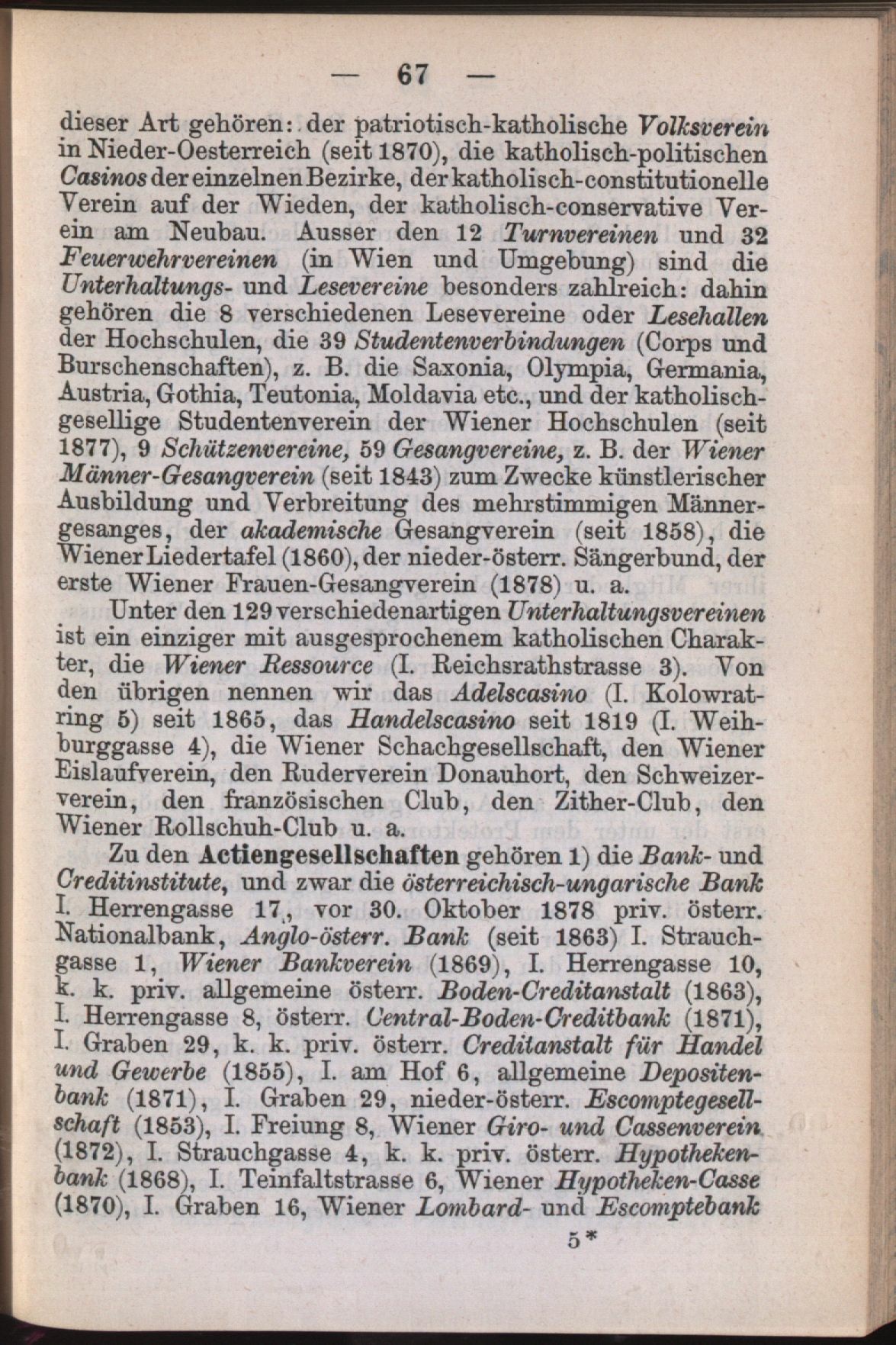 — 67 —

dieser Art gehören: der patriotisch-katholische Volksverein in Nieder-Oesterreich (seit 1870), die katholisch-politischen Casinos der einzelnen Bezirke, der katholisch-constitutionelle Verein auf der Wieden, der katholisch-conservative Verein am Neubau. Ausser den 12 Turnvereinen und 32 Feuerwehrvereinen (in Wien und Umgebung) sind die Unterhaltungs- und Lesevereine besonders zahlreich: dahin gehören die 8 verschiedenen Lesevereine oder Lesehallen der Hochschulen, die 39 Studentenverbindungen (Corps und Burschenschaften), z. B. die Saxonia, Olympia, Germania, Austria, Gothia, Teutonia, Moldavia etc., und der katholisch-gesellige Studentenverein der Wiener Hochschulen (seit 1877), 9 Schützenvereine, 59 Gesangvereine, z. B. der Wiener Männer-Gesangverein (seit 1843) zum Zwecke künstlerischer Ausbildung und Verbreitung des mehrstimmigen Männergesanges, der akademische Gesangverein (seit 1858), die Wiener Liedertafel (1860), der nieder-österr. Sängerbund, der erste Wiener Frauen-Gesangverein (1878) u. a.

Unter den 129 verschiedenartigen Unterhaltungsvereinen ist ein einziger mit ausgesprochenem katholischen Charakter, die Wiener Ressource (I. Reichsrathstrasse 3). Von den übrigen nennen wir das Adelscasino (I. Kolowratring 5) seit 1865, das Handelscasino seit 1819 (I. Weihburggasse 4), die Wiener Schachgesellschaft, den Wiener Eislaufverein, den Ruderverein Donauhort, den Schweizerverein, den französischen Club, den Zither-Club, den Wiener Rollschuh-Club u. a.

Zu den Actiengesellschaften gehören 1) die Bank- und Creditinstitute, und zwar die österreichisch-ungarische Bank I. Herrengasse 17, vor 30. Oktober 1878 priv. österr. Nationalbank, Anglo-österr. Bank (seit 1863) I. Strauchgasse 1, Wiener Bankverein (1869), I. Herrengasse 10, k. k. priv. allgemeine österr. Boden-Creditanstalt (1863), I. Herrengasse 8, österr. Central-Boden-Creditbank (1871), I. Graben 29, k. k. priv. österr. Creditanstalt für Handel und Gewerbe (1855), I. am Hof 6, allgemeine Depositenbank (1871), I. Graben 29, nieder-österr. Escomptegesellschaft (1853), I. Freiung 8, Wiener Giro- und Cassenverein (1872), I. Strauchgasse 4, k. k. priv. österr. Hypothekenbank (1868), I. Teinfaltstrasse 6, Wiener Hypotheken-Casse (1870), I. Graben 16, Wiener Lombard- und Escomptebank

5*